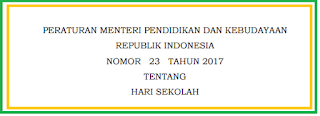 PERATURAN MENTERI PENDIDIKAN DAN KEBUDAYAAN
REPUBLIK INDONESIA
NOMOR 23 TAHUN 2017
TENTANG
HARI SEKOLAH